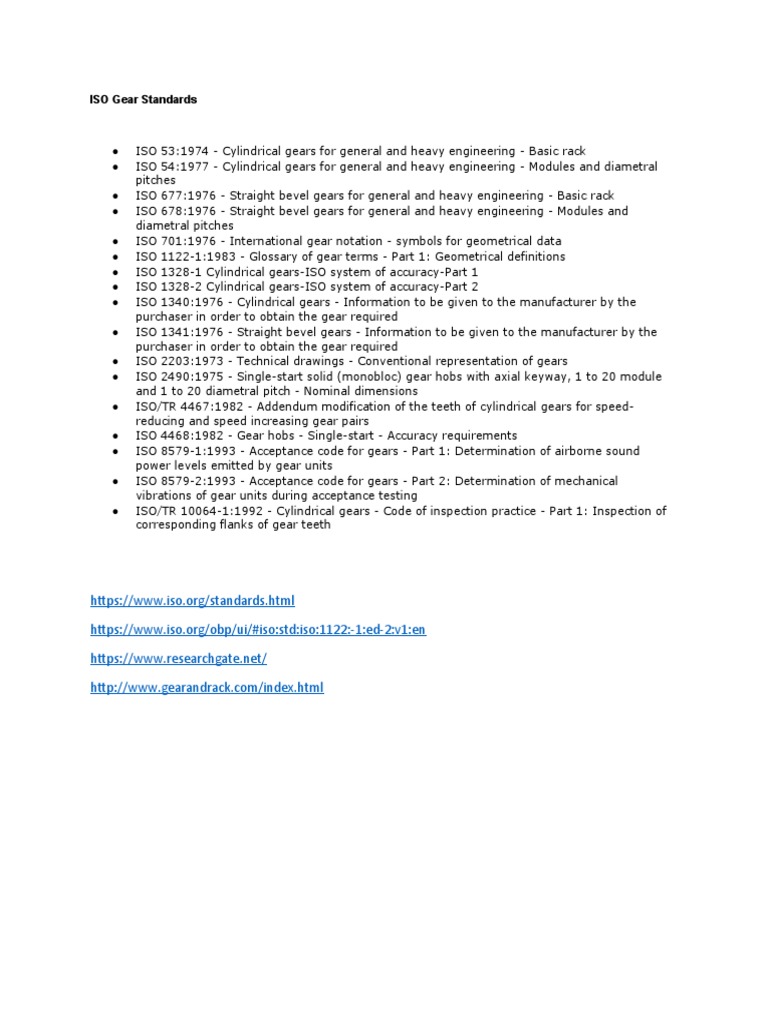 ISO Gear Standards

- ISO 53:1974 - Cylindrical gears for general and heavy engineering - Basic rack
- ISO 54:1977 - Cylindrical gears for general and heavy engineering - Modules and diametral pitches
- ISO 677:1976 - Straight bevel gears for general and heavy engineering - Basic rack
- ISO 678:1976 - Straight bevel gears for general and heavy engineering - Modules and diametral pitches
- ISO 701:1976 - International gear notation - symbols for geometrical data
- ISO 1122-1:1983 - Glossary of gear terms - Part 1: Geometrical definitions
- ISO 1328-1 Cylindrical gears-ISO system of accuracy-Part 1
- ISO 1328-2 Cylindrical gears-ISO system of accuracy-Part 2
- ISO 1340:1976 - Cylindrical gears - Information to be given to the manufacturer by the purchaser in order to obtain the gear required
- ISO 1341:1976 - Straight bevel gears - Information to be given to the manufacturer by the purchaser in order to obtain the gear required
- ISO 2203:1973 - Technical drawings - Conventional representation of gears
- ISO 2490:1975 - Single-start solid (monobloc) gear hobs with axial keyway, 1 to 20 module and 1 to 20 diametral pitch - Nominal dimensions
- ISO/TR 4467:1982 - Addendum modification of the teeth of cylindrical gears for speed-reducing and speed increasing gear pairs
- ISO 4468:1982 - Gear hobs - Single-start - Accuracy requirements
- ISO 8579-1:1993 - Acceptance code for gears - Part 1: Determination of airborne sound power levels emitted by gear units
- ISO 8579-2:1993 - Acceptance code for gears - Part 2: Determination of mechanical vibrations of gear units during acceptance testing
- ISO/TR 10064-1:1992 - Cylindrical gears - Code of inspection practice - Part 1: Inspection of corresponding flanks of gear teeth

https://www.iso.org/standards.html

https://www.iso.org/obp/ui/#iso:std:iso:1122:-1:ed-2:v1:en

https://www.researchgate.net/

http://www.gearandrack.com/index.html